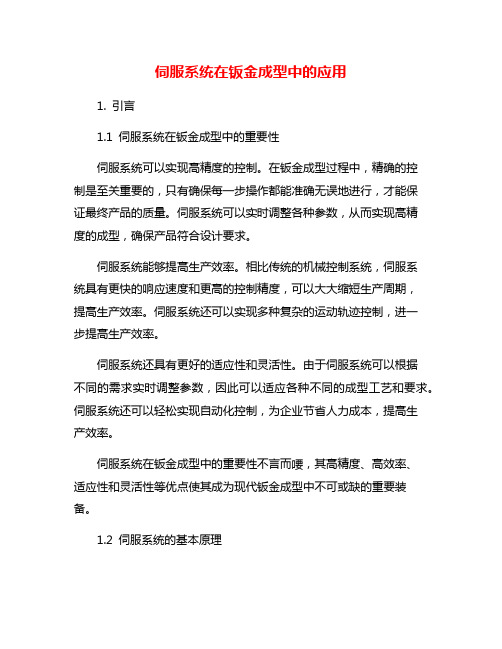 伺服系统在钣金成型中的应用

1. 引言

1.1 伺服系统在钣金成型中的重要性

伺服系统可以实现高精度的控制。在钣金成型过程中，精确的控制是至关重要的，只有确保每一步操作都能准确无误地进行，才能保证最终产品的质量。伺服系统可以实时调整各种参数，从而实现高精度的成型，确保产品符合设计要求。

伺服系统能够提高生产效率。相比传统的机械控制系统，伺服系统具有更快的响应速度和更高的控制精度，可以大大缩短生产周期，提高生产效率。伺服系统还可以实现多种复杂的运动轨迹控制，进一步提高生产效率。

伺服系统还具有更好的适应性和灵活性。由于伺服系统可以根据不同的需求实时调整参数，因此可以适应各种不同的成型工艺和要求。伺服系统还可以轻松实现自动化控制，为企业节省人力成本，提高生产效率。

伺服系统在钣金成型中的重要性不言而喻，其高精度、高效率、适应性和灵活性等优点使其成为现代钣金成型中不可或缺的重要装备。

1.2 伺服系统的基本原理